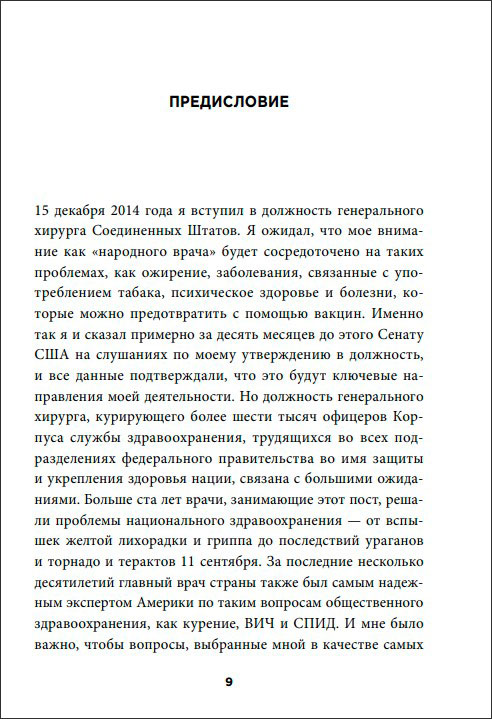 ПРЕДИСЛОВИЕ

15 декабря 2014 года я вступил в должность генерального хирурга Соединенных Штатов. Я ожидал, что мое внимание как «народного врача» будет сосредоточено на таких проблемах, как ожирение, заболевания, связанные с употреблением табака, психическое здоровье и болезни, которые можно предотвратить с помощью вакцин. Именно так я и сказал примерно за десять месяцев до этого Сенату США на слушаниях по моему утверждению в должность, и все данные подтверждали, что это будут ключевые направления моей деятельности. Но должность генерального хирурга, курирующего более шести тысяч офицеров Корпуса службы здравоохранения, трудящихся во всех подразделениях федерального правительства во имя защиты и укрепления здоровья нации, связана с большими ожиданиями. Больше ста лет врачи, занимающие этот пост, решали проблемы национального здравоохранения — от вспышек желтой лихорадки и гриппа до последствий ураганов и торнадо и терактов 11 сентября. За последние несколько десятилетий главный врач страны также был самым надежным экспертом Америки по таким вопросам общественного здравоохранения, как курение, ВИЧ и СПИД. И мне было важно, чтобы вопросы, выбранные мной в качестве самых

9